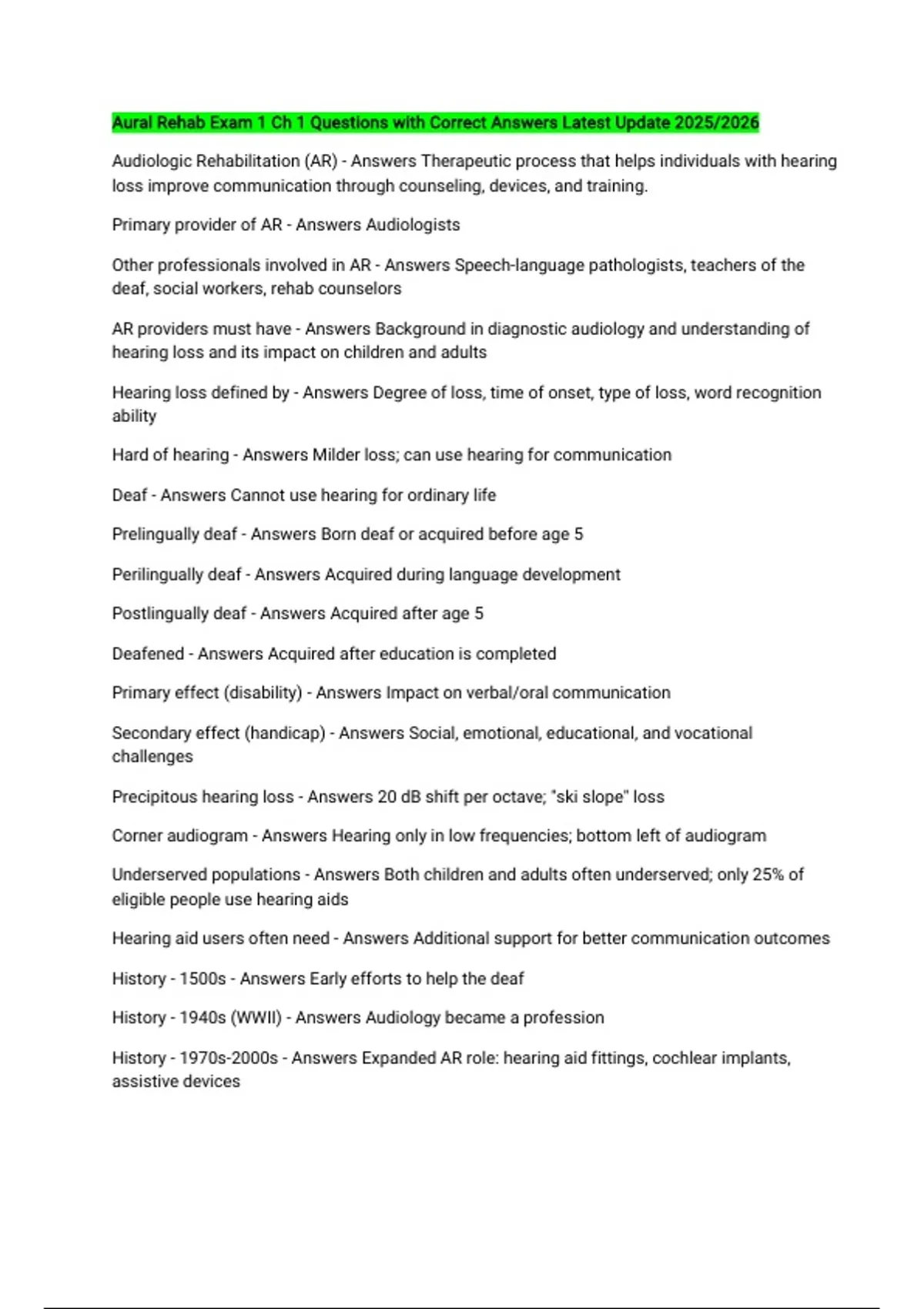 Aural Rehab Exam 1 Ch 1 Questions with Correct Answers Latest Update 2025/2026

Audiologic Rehabilitation (AR) - Answers Therapeutic process that helps individuals with hearing loss improve communication through counseling, devices, and training.

Primary provider of AR - Answers Audiologists

Other professionals involved in AR - Answers Speech-language pathologists, teachers of the deaf, social workers, rehab counselors

AR providers must have - Answers Background in diagnostic audiology and understanding of hearing loss and its impact on children and adults

Hearing loss defined by - Answers Degree of loss, time of onset, type of loss, word recognition ability

Hard of hearing - Answers Milder loss; can use hearing for communication

Deaf - Answers Cannot use hearing for ordinary life

Prelingually deaf - Answers Born deaf or acquired before age 5

Perilingually deaf - Answers Acquired during language development

Postlingually deaf - Answers Acquired after age 5

Deafened - Answers Acquired after education is completed

Primary effect (disability) - Answers Impact on verbal/oral communication

Secondary effect (handicap) - Answers Social, emotional, educational, and vocational challenges

Precipitous hearing loss - Answers 20 dB shift per octave; "ski slope" loss

Corner audiogram - Answers Hearing only in low frequencies; bottom left of audiogram

Underserved populations - Answers Both children and adults often underserved; only 25% of eligible people use hearing aids

Hearing aid users often need - Answers Additional support for better communication outcomes

History - 1500s - Answers Early efforts to help the deaf

History - 1940s (WWII) - Answers Audiology became a profession

History - 1970s-2000s - Answers Expanded AR role: hearing aid fittings, cochlear implants, assistive devices